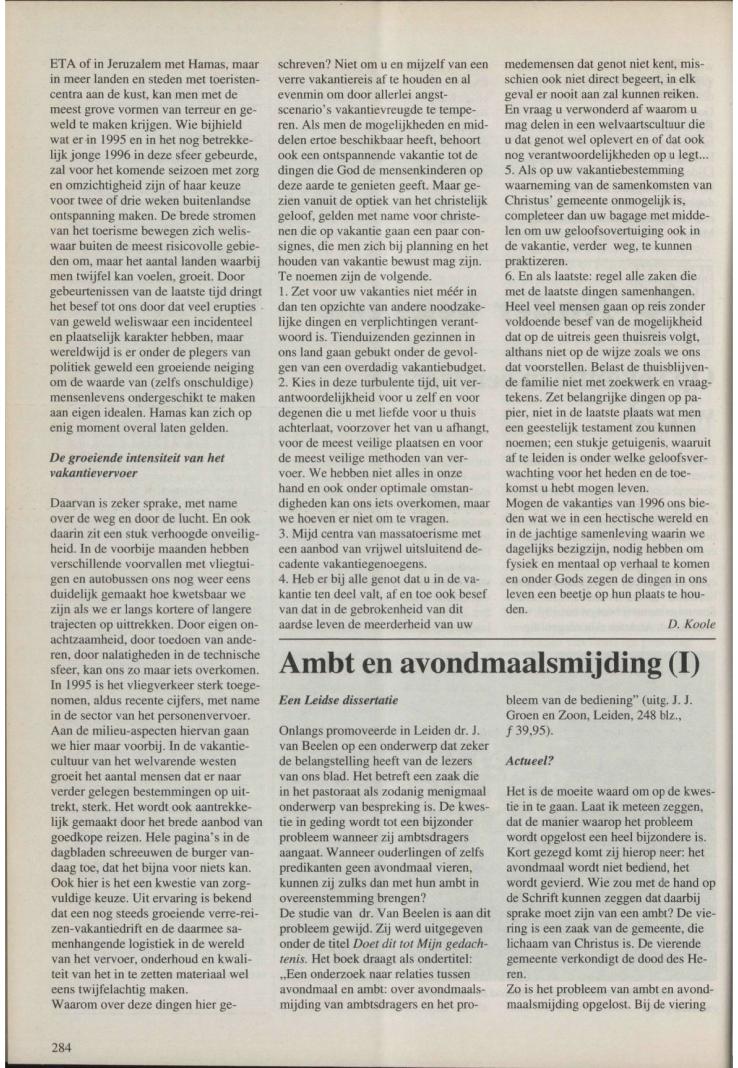 ETA of in Jeruzalem met Hamas, maar in meer landen en steden met toeristencentra aan de kust, kan men met de meest grove vormen van terreur en geweld te maken krijgen. Wie bijhield wat er in 1995 en in het nog betrekkelijk jonge 1996 in deze sfeer gebeurde, zal voor het komende seizoen met zorg en omzichtigheid zijn of haar keuze voor twee of drie weken buitenlandse ontspanning maken. De brede stromen van het toerisme bewegen zich weliswaar buiten de meest risicovolle gebieden om, maar het aantal landen waarbij men twijfel kan voelen, groeit. Door gebeurtenissen van de laatste tijd dringt het besef tot ons door dat veel erupties van geweld weliswaar een incidenteel en plaatselijk karakter hebben, maar wereldwijd is er onder de plegers van politiek geweld een groeiende neiging om de waarde van (zelfs onschuldige) mensenlevens ondergeschikt te maken aan eigen idealen. Hamas kan zich op enig moment overal laten gelden.

De groeiende intensiteit van het vakantievervoer

Daarvan is zeker sprake, met name over de weg en door de lucht. En ook daarin zit een stuk verhoogde onveiligheid. In de voorbije maanden hebben verschillende voorvallen met vliegtuigen en autobussen ons nog weer eens duidelijk gemaakt hoe kwetsbaar we zijn als we er langs kortere of langere trajecten op uittrekken. Door eigen onachtzaamheid, door toedoen van anderen, door nalatigheden in de technische sfeer, kan ons zo maar iets overkomen. In 1995 is het vliegverkeer sterk toegenomen, aldus recente cijfers, met name in de sector van het personenvervoer. Aan de milieu-aspecten hiervan gaan we hier maar voorbij. In de vakantiecultuur van het welvarende westen groeit het aantal mensen dat er naar verder gelegen bestemmingen op uittrekt, sterk. Het wordt ook aantrekkelijk gemaakt door het brede aanbod van goedkope reizen. Hele pagina's in de dagbladen schreeuwen de burger vandaag toe, dat het bijna voor niets kan. Ook hier is het een kwestie van zorgvuldige keuze. Uit ervaring is bekend dat een nog steeds groeiende verre-reizen-vakantiedrift en de daarmee samenhangende logistiek in de wereld van het vervoer, onderhoud en kwaliteit van het in te zetten materiaal wel eens twijfelachtig maken.
Waarom over deze dingen hier geschreven? Niet om u en mijzelf van een verre vakantiereis af te houden en al evenmin om door allerlei angstscenario's vakantievreugde te temperen. Als men de mogelijkheden en middelen ertoe beschikbaar heeft, behoort ook een ontspannende vakantie tot de dingen die God de mensenkinderen op deze aarde te genieten geeft. Maar gezien vanuit de optiek van het christelijk geloof, gelden met name voor christenen die op vakantie gaan een paar consignes, die men zich bij planning en het houden van vakantie bewust mag zijn. Te noemen zijn de volgende.
1. Zet voor uw vakanties niet méér in dan ten opzichte van andere noodzakelijke dingen en verplichtingen verantwoord is. Tienduizenden gezinnen in ons land gaan gebukt onder de gevolgen van een overdadig vakantiebudget.
2. Kies in deze turbulente tijd, uit verantwoordelijkheid voor u zelf en voor degenen die u met liefde voor u thuis achterlaat, voorzover het van u afhangt, voor de meest veilige plaatsen en voor de meest veilige methoden van vervoer. We hebben niet alles in onze hand en ook onder optimale omstandigheden kan ons iets overkomen, maar we hoeven er niet om te vragen.
3. Mijd centra van massatoerisme met een aanbod van vrijwel uitsluitend decadente vakantiegenoegens.
4. Heb er bij alle genot dat u in de vakantie ten deel valt, af en toe ook besef van dat in de gebrokenheid van dit aardse leven de meerderheid van uw medemensen dat genot niet kent, misschien ook niet direct begeert, in elk geval er nooit aan zal kunnen reiken. En vraag u verwonderd af waarom u mag delen in een welvaartscultuur die u dat genot wel oplevert en of dat ook nog verantwoordelijkheden op u legt...
5. Als op uw vakantiebestemming waarneming van de samenkomsten van Christus' gemeente onmogelijk is, completeer dan uw bagage met middelen om uw geloofsovertuiging ook in de vakantie, verder weg, te kunnen praktizeren.
6. En als laatste: regel alle zaken die met de laatste dingen samenhangen. Heel veel mensen gaan op reis zonder voldoende besef van de mogelijkheid dat op de uitreis geen thuisreis volgt, althans niet op de wijze zoals we ons dat voorstellen. Belast de thuisblijvende familie niet met zoekwerk en vraagtekens. Zet belangrijke dingen op papier, niet in de laatste plaats wat men een geestelijk testament zou kunnen noemen; een stukje getuigenis, waaruit af te leiden is onder welke geloofsverwachting voor het heden en de toekomst u hebt mogen leven.
Mogen de vakanties van 1996 ons bieden wat we in een hectische wereld en in de jachtige samenleving waarin we dagelijks bezigzijn, nodig hebben om fysiek en mentaal op verhaal te komen en onder Gods zegen de dingen in ons leven een beetje op hun plaats te houden.

D. Koole

Ambt en avondmaalsmijding (I)

Een Leidse dissertatie

Onlangs promoveerde in Leiden dr. J. van Beelen op een onderwerp dat zeker de belangstelling heeft van de lezers van ons blad. Het betreft een zaak die in het pastoraat als zodanig menigmaal onderwerp van bespreking is. De kwestie in geding wordt tot een bijzonder probleem wanneer zij ambtsdragers aangaat. Wanneer ouderlingen of zelfs predikanten geen avondmaal vieren, kunnen zij zulks dan met hun ambt in overeenstemming brengen?
De studie van dr. Van Beelen is aan dit probleem gewijd. Zij werd uitgegeven onder de titel Doet dit tot Mijn gedachtenis. Het boek draagt als ondertitel: „Een onderzoek naar relaties tussen avondmaal en ambt: over avondmaalsmijding van ambtsdragers en het probleem van de bediening" (uitg. J. J. Groen en Zoon, Leiden, 248 blz., ƒ 39,95).

Actueel?

Het is de moeite waard om op de kwestie in te gaan. Laat ik meteen zeggen, dat de manier waarop het probleem wordt opgelost een heel bijzondere is. Kort gezegd komt zij hierop neer: het avondmaal wordt niet bediend, het wordt gevierd. Wie zou met de hand op de Schrift kunnen zeggen dat daarbij sprake moet zijn van een ambt? De viering is een zaak van de gemeente, die lichaam van Christus is. De vierende gemeente verkondigt de dood des Heren.
Zo is het probleem van ambt en avondmaalsmijding opgelost. Bij de viering

284